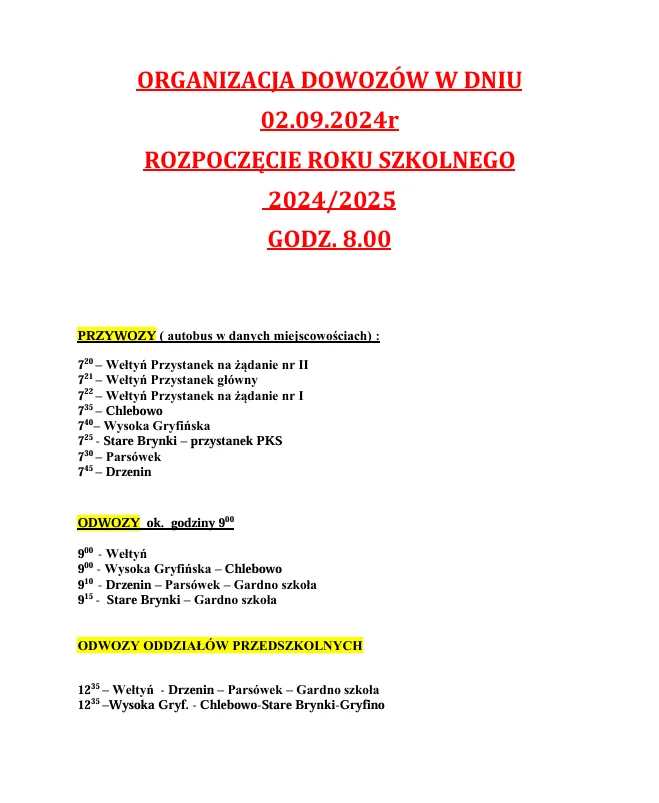 ORGANIZACJA DOWOZÓW W DNIU
02.09.2024r
ROZPOCZĘCIE ROKU SZKOLNEGO
2024/2025
GODZ. 8.00

PRZYWOZY ( autobus w danych miejscowościach) :

$7^{20}$ – Wełtyń Przystanek na żądanie nr II
$7^{21}$ – Wełtyń Przystanek główny
$7^{22}$ – Wełtyń Przystanek na żądanie nr I
$7^{35}$ – Chlebowo
$7^{40}$– Wysoka Gryfińska
$7^{25}$ - Stare Brynki – przystanek PKS
$7^{30}$ – Parsówek
$7^{45}$ – Drzenin

ODWOZY ok. godziny $9^{00}$

$9^{00}$ - Wełtyń
$9^{00}$ - Wysoka Gryfińska – Chlebowo
$9^{10}$ - Drzenin – Parsówek – Gardno szkoła
$9^{15}$ - Stare Brynki – Gardno szkoła

ODWOZY ODDZIAŁÓW PRZEDSZKOLNYCH

$12^{35}$ – Wełtyń - Drzenin – Parsówek – Gardno szkoła
$12^{35}$ –Wysoka Gryf. - Chlebowo-Stare Brynki-Gryfino